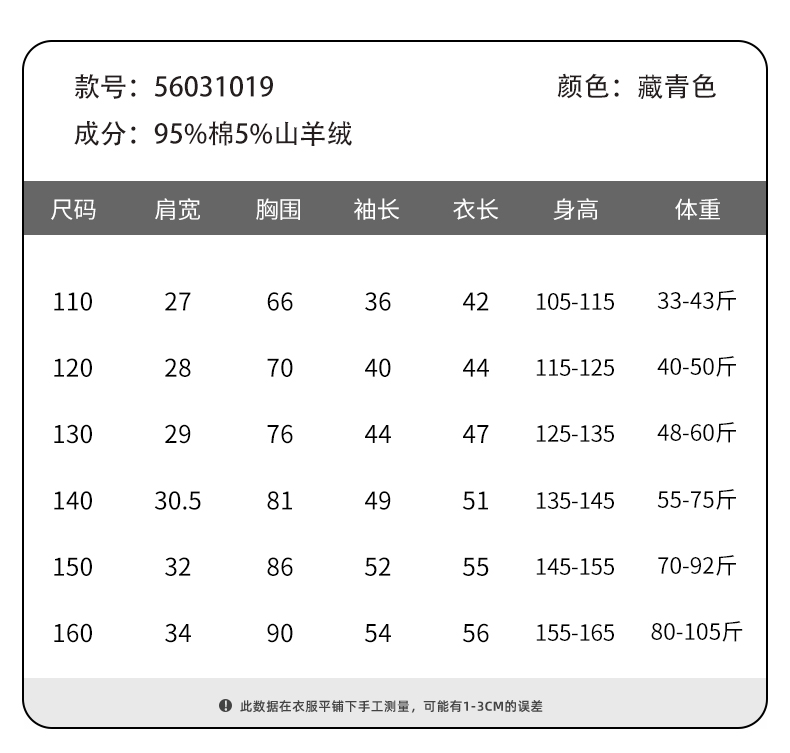 款号：56031019　　颜色：藏青色
成分：95%棉5%山羊绒

| 尺码 | 肩宽 | 胸围 | 袖长 | 衣长 | 身高 | 体重 |
|---|---|---|---|---|---|---|
| 110 | 27 | 66 | 36 | 42 | 105-115 | 33-43斤 |
| 120 | 28 | 70 | 40 | 44 | 115-125 | 40-50斤 |
| 130 | 29 | 76 | 44 | 47 | 125-135 | 48-60斤 |
| 140 | 30.5 | 81 | 49 | 51 | 135-145 | 55-75斤 |
| 150 | 32 | 86 | 52 | 55 | 145-155 | 70-92斤 |
| 160 | 34 | 90 | 54 | 56 | 155-165 | 80-105斤 |

此数据在衣服平铺下手工测量，可能有1-3CM的误差